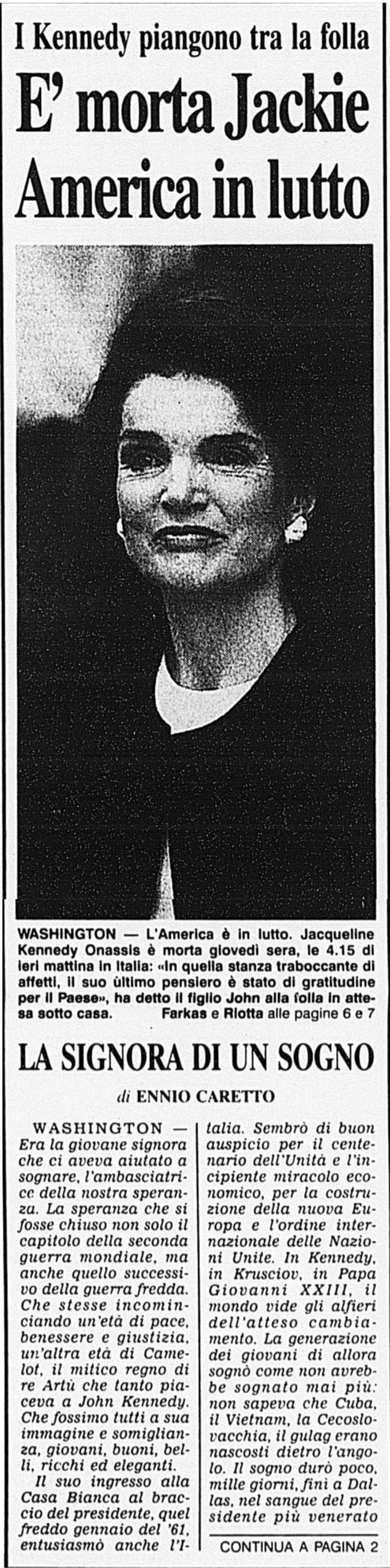 I Kennedy piangono tra la folla

E' morta Jackie America in lutto

WASHINGTON — L'America è in lutto. Jacqueline Kennedy Onassis è morta giovedì sera, le 4.15 di ieri mattina in Italia: «In quella stanza traboccante di affetti, il suo ùltimo pensiero è stato di gratitudine per il Paese», ha detto il figlio John alla folla in attesa sotto casa. Farkas e Riotta alle pagine 6 e 7

LA SIGNORA DI UN SOGNO

di ENNIO CARETTO

WASHINGTON — Era la giovane signora che ci aveva aiutato a sognare, l'ambasciatrice della nostra speranza. La speranza che si fosse chiuso non solo il capitolo della seconda guerra mondiale, ma anche quello successivo della guerra fredda. Che stesse incominciando un'età di pace, benessere e giustizia, un'altra età di Camelot, il mitico regno di re Artù che tanto piaceva a John Kennedy. Che fossimo tutti a sua immagine e somiglianza, giovani, buoni, belli, ricchi ed eleganti.

Il suo ingresso alla Casa Bianca al braccio del presidente, quel freddo gennaio del '61, entusiasmò anche l'Italia. Sembrò di buon auspicio per il centenario dell'Unità e l'incipiente miracolo economico, per la costruzione della nuova Europa e l'ordine internazionale delle Nazioni Unite. In Kennedy, in Krusciov, in Papa Giovanni XXIII, il mondo vide gli alfieri dell'atteso cambiamento. La generazione dei giovani di allora sognò come non avrebbe sognato mai più: non sapeva che Cuba, il Vietnam, la Cecoslovacchia, il gulag erano nascosti dietro l'angolo. Il sogno durò poco, mille giorni, finì a Dallas, nel sangue del presidente più venerato

CONTINUA A PAGINA 2